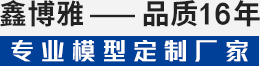 鑫博雅 —— 品质16年

专业模型定制厂家